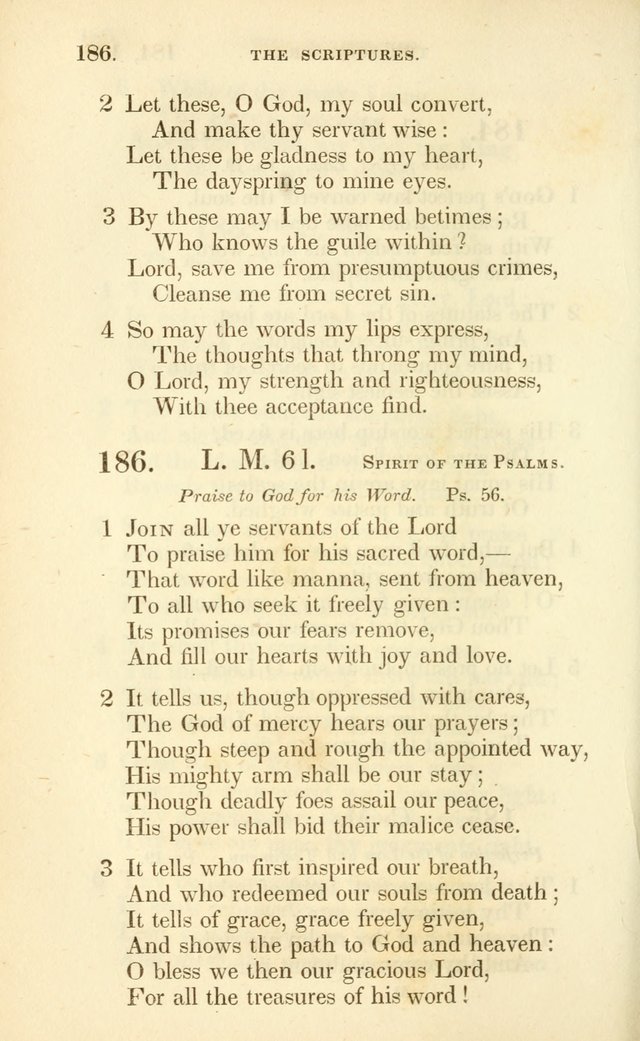 186. THE SCRIPTURES.

2 Let these, O God, my soul convert,
And make thy servant wise:
Let these be gladness to my heart,
The dayspring to mine eyes.

3 By these may I be warned betimes;
Who knows the guile within?
Lord, save me from presumptuous crimes,
Cleanse me from secret sin.

4 So may the words my lips express,
The thoughts that throng my mind,
O Lord, my strength and righteousness,
With thee acceptance find.

186. L. M. 6 l. Spirit of the Psalms.

Praise to God for his Word. Ps. 56.

1 Join all ye servants of the Lord
To praise him for his sacred word,—
That word like manna, sent from heaven,
To all who seek it freely given:
Its promises our fears remove,
And fill our hearts with joy and love.

2 It tells us, though oppressed with cares,
The God of mercy hears our prayers;
Though steep and rough the appointed way,
His mighty arm shall be our stay;
Though deadly foes assail our peace,
His power shall bid their malice cease.

3 It tells who first inspired our breath,
And who redeemed our souls from death;
It tells of grace, grace freely given,
And shows the path to God and heaven:
O bless we then our gracious Lord,
For all the treasures of his word!